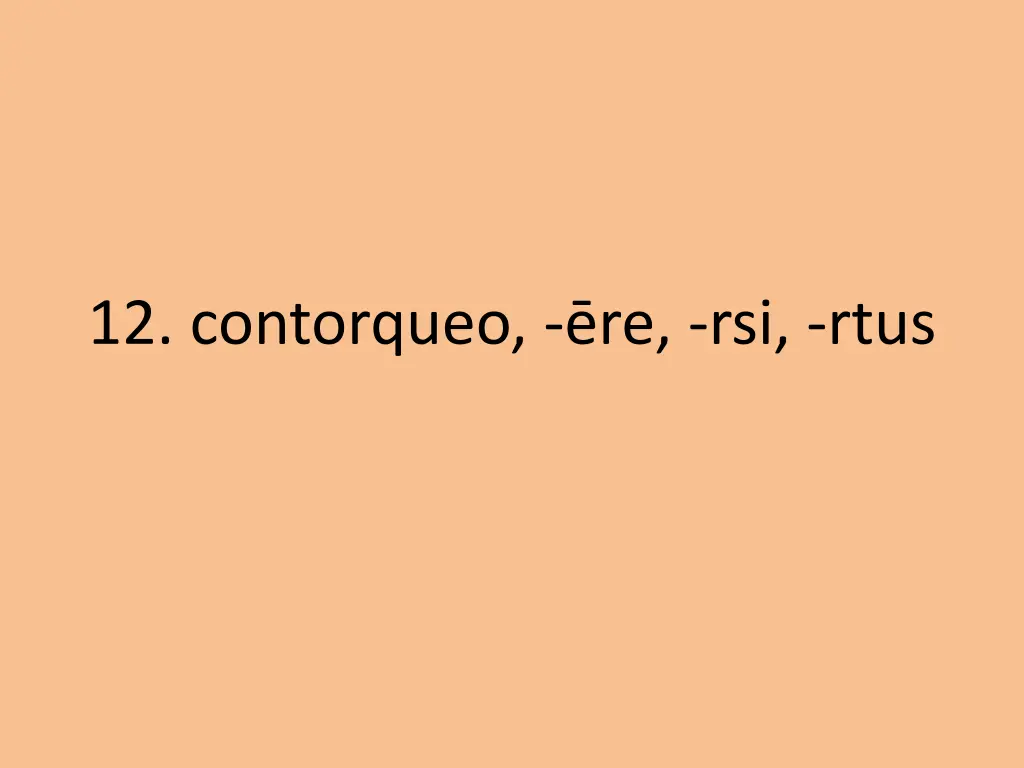 12. contorqueo, -ēre, -rsi, -rtus